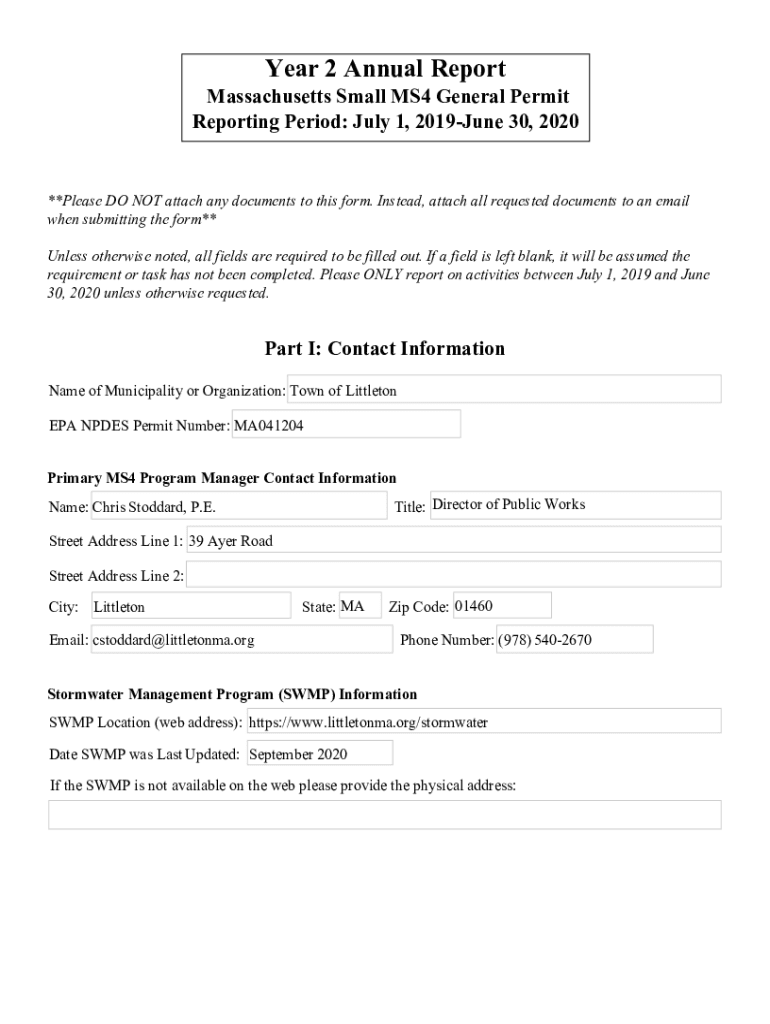 Year 2 Annual Report
Massachusetts Small MS4 General Permit
Reporting Period: July 1, 2019-June 30, 2020

**Please DO NOT attach any documents to this form. Instead, attach all requested documents to an email when submitting the form**

Unless otherwise noted, all fields are required to be filled out. If a field is left blank, it will be assumed the requirement or task has not been completed. Please ONLY report on activities between July 1, 2019 and June 30, 2020 unless otherwise requested.

Part I: Contact Information

Name of Municipality or Organization: Town of Littleton

EPA NPDES Permit Number: MA041204

Primary MS4 Program Manager Contact Information

Name: Chris Stoddard, P.E.

Title: Director of Public Works

Street Address Line 1: 39 Ayer Road

Street Address Line 2:

City: Littleton

State: MA

Zip Code: 01460

Email: cstoddard@littletonma.org

Phone Number: (978) 540-2670

Stormwater Management Program (SWMP) Information

SWMP Location (web address): https://www.littletonma.org/stormwater

Date SWMP was Last Updated: September 2020

If the SWMP is not available on the web please provide the physical address: